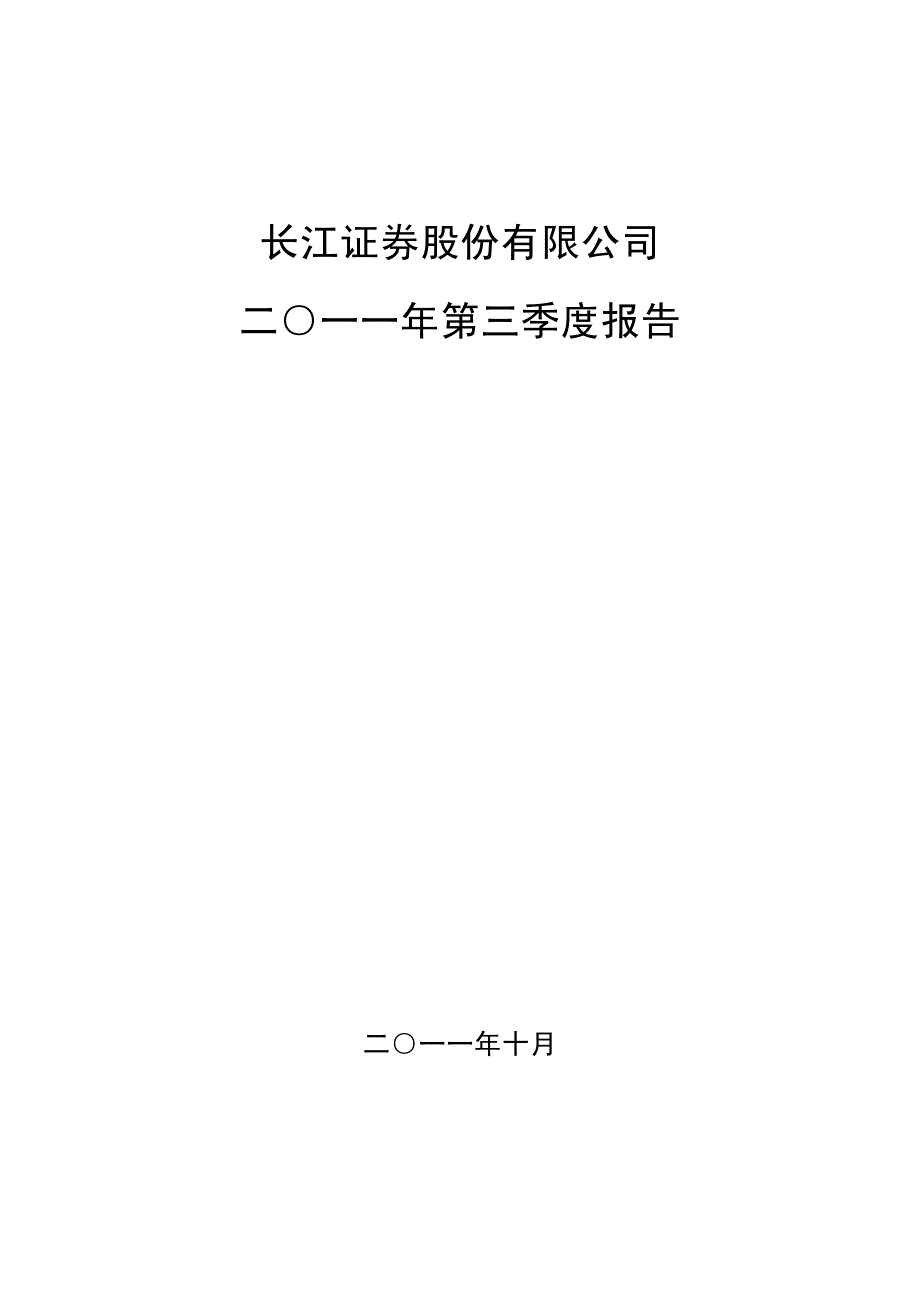 长江证券股份有限公司

二〇一一年第三季度报告

二〇一一年十月